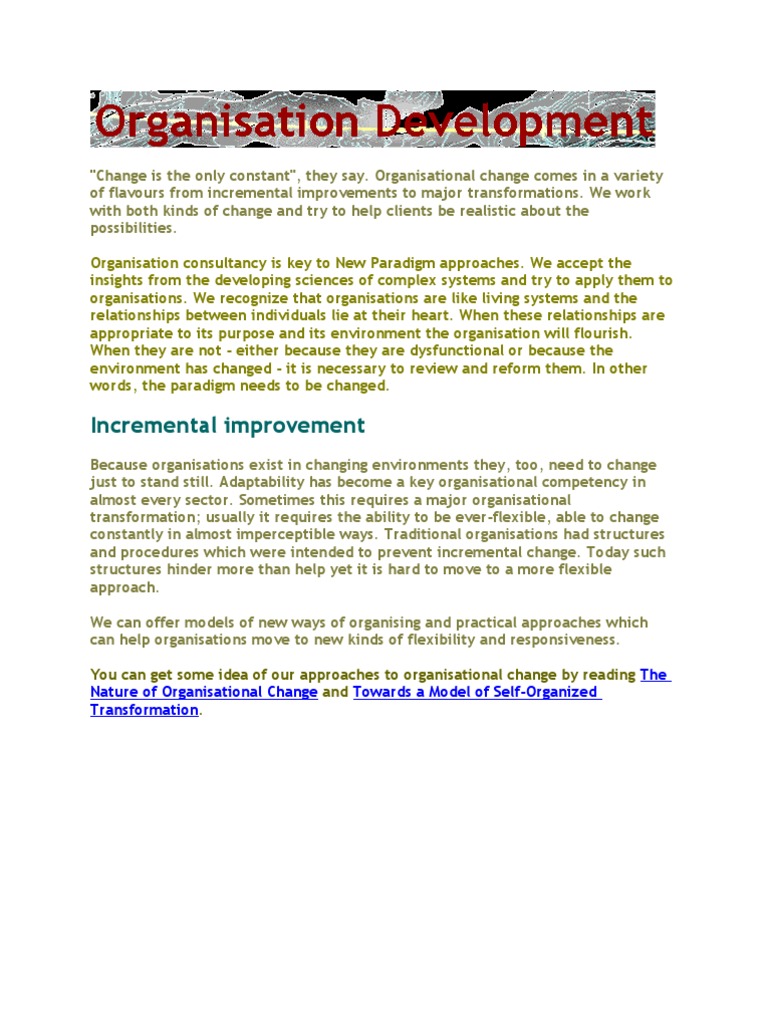 Organisation Development

"Change is the only constant", they say. Organisational change comes in a variety of flavours from incremental improvements to major transformations. We work with both kinds of change and try to help clients be realistic about the possibilities.

Organisation consultancy is key to New Paradigm approaches. We accept the insights from the developing sciences of complex systems and try to apply them to organisations. We recognize that organisations are like living systems and the relationships between individuals lie at their heart. When these relationships are appropriate to its purpose and its environment the organisation will flourish. When they are not - either because they are dysfunctional or because the environment has changed - it is necessary to review and reform them. In other words, the paradigm needs to be changed.

Incremental improvement

Because organisations exist in changing environments they, too, need to change just to stand still. Adaptability has become a key organisational competency in almost every sector. Sometimes this requires a major organisational transformation; usually it requires the ability to be ever-flexible, able to change constantly in almost imperceptible ways. Traditional organisations had structures and procedures which were intended to prevent incremental change. Today such structures hinder more than help yet it is hard to move to a more flexible approach.

We can offer models of new ways of organising and practical approaches which can help organisations move to new kinds of flexibility and responsiveness.

You can get some idea of our approaches to organisational change by reading The Nature of Organisational Change and Towards a Model of Self-Organized Transformation.